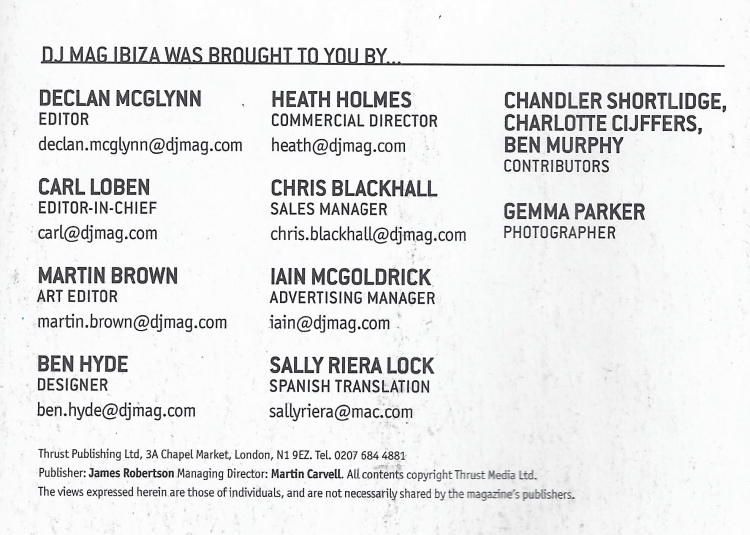 DJ MAG IBIZA WAS BROUGHT TO YOU BY...

DECLAN MCGLYNN
EDITOR
declan.mcglynn@djmag.com

CARL LOBEN
EDITOR-IN-CHIEF
carl@djmag.com

MARTIN BROWN
ART EDITOR
martin.brown@djmag.com

BEN HYDE
DESIGNER
ben.hyde@djmag.com

HEATH HOLMES
COMMERCIAL DIRECTOR
heath@djmag.com

CHRIS BLACKHALL
SALES MANAGER
chris.blackhall@djmag.com

IAIN MCGOLDRICK
ADVERTISING MANAGER
iain@djmag.com

SALLY RIERA LOCK
SPANISH TRANSLATION
sallyriera@mac.com

CHANDLER SHORTLIDGE, CHARLOTTE CIJFFERS, BEN MURPHY
CONTRIBUTORS

GEMMA PARKER
PHOTOGRAPHER

Thrust Publishing Ltd, 3A Chapel Market, London, N1 9EZ. Tel. 0207 684 4881
Publisher: James Robertson Managing Director: Martin Carvell. All contents copyright Thrust Media Ltd.
The views expressed herein are those of individuals, and are not necessarily shared by the magazine's publishers.